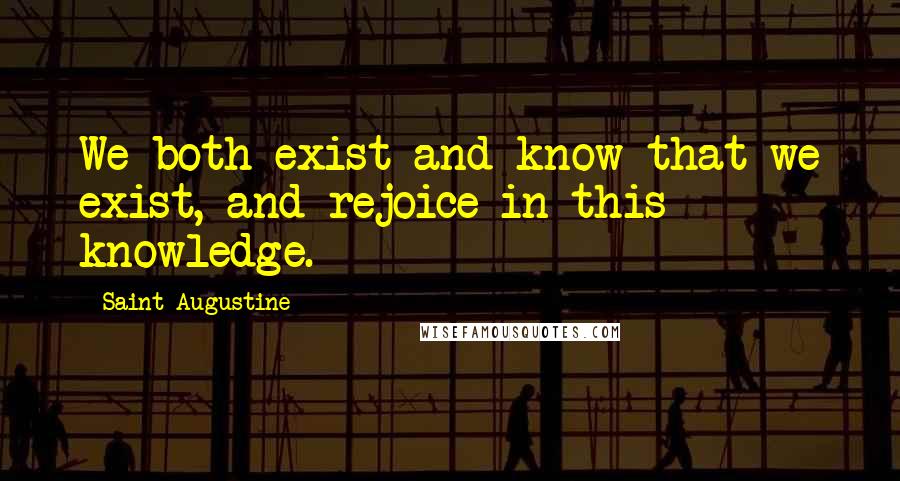 We both exist and know that we exist, and rejoice in this knowledge.

Saint Augustine

WISEFAMOUSQUOTES.COM